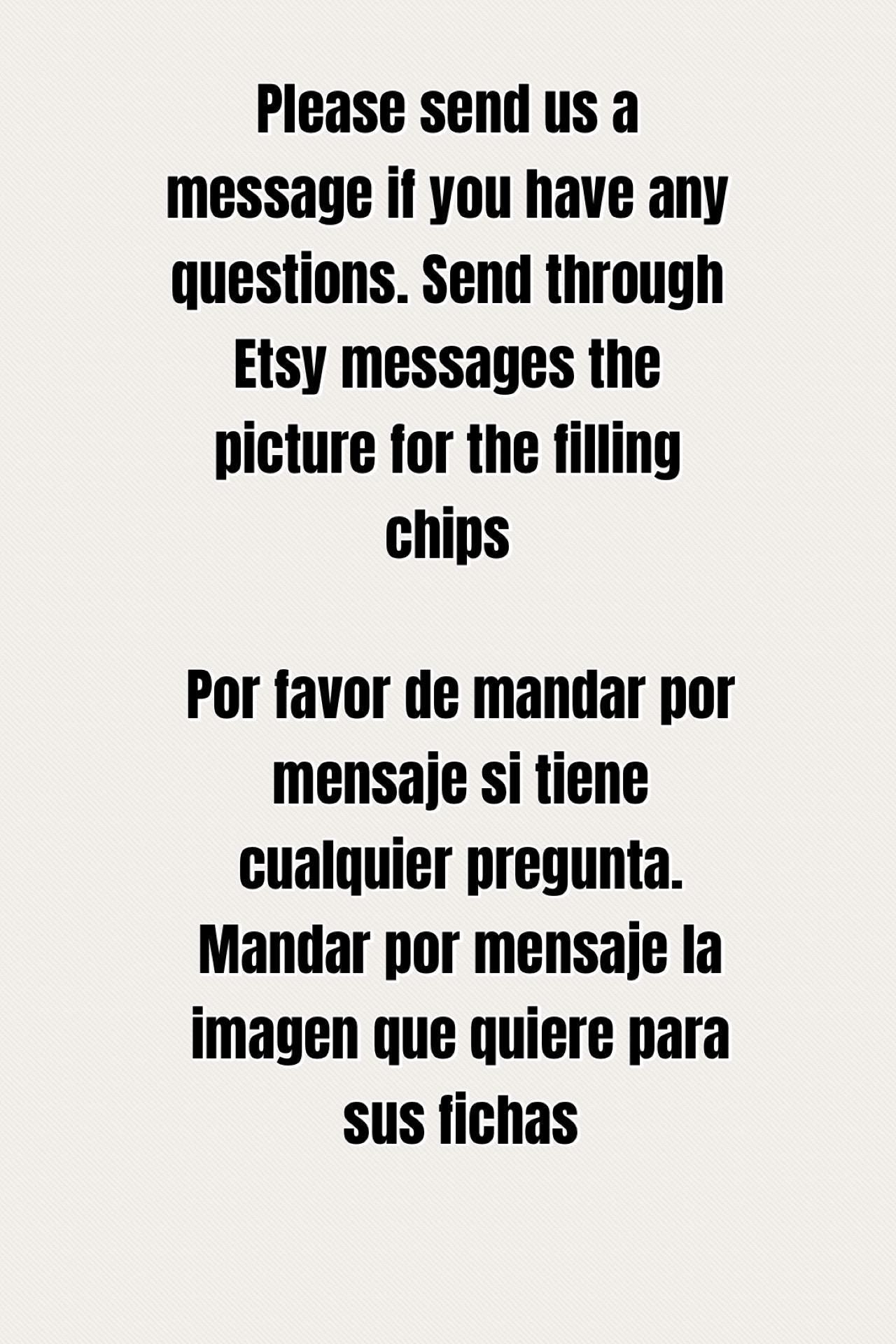 Please send us a message if you have any questions. Send through Etsy messages the picture for the filling chips

Por favor de mandar por mensaje si tiene cualquier pregunta. Mandar por mensaje la imagen que quiere para sus fichas